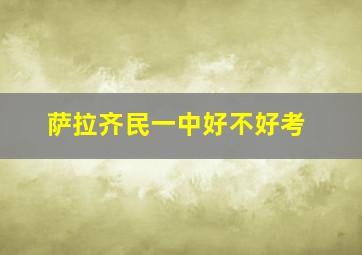 萨拉齐民一中好不好考